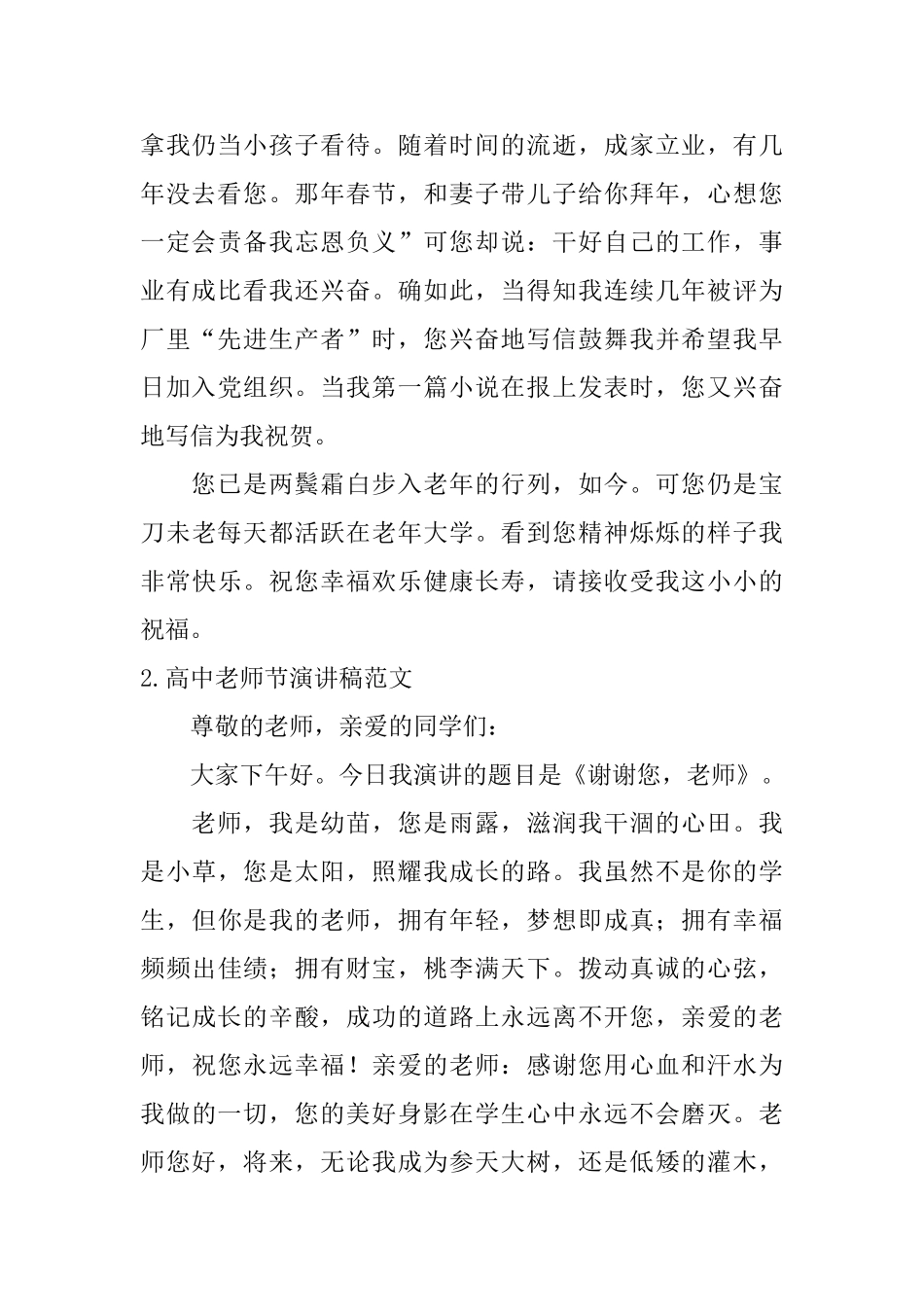 拿我仍当小孩子看待。随着时间的流逝，成家立业，有几年没去看您。那年春节，和妻子带儿子给你拜年，心想您一定会责备我忘恩负义”可您却说：干好自己的工作，事业有成比看我还兴奋。确如此，当得知我连续几年被评为厂里“先进生产者”时，您兴奋地写信鼓舞我并希望我早日加入党组织。当我第一篇小说在报上发表时，您又兴奋地写信为我祝贺。

您已是两鬓霜白步入老年的行列，如今。可您仍是宝刀未老每天都活跃在老年大学。看到您精神烁烁的样子我非常快乐。祝您幸福欢乐健康长寿，请接收受我这小小的祝福。

2.高中老师节演讲稿范文

尊敬的老师，亲爱的同学们：

大家下午好。今日我演讲的题目是《谢谢您，老师》。

老师，我是幼苗，您是雨露，滋润我干涸的心田。我是小草，您是太阳，照耀我成长的路。我虽然不是你的学生，但你是我的老师，拥有年轻，梦想即成真；拥有幸福频频出佳绩；拥有财宝，桃李满天下。拨动真诚的心弦，铭记成长的辛酸，成功的道路上永远离不开您，亲爱的老师，祝您永远幸福！亲爱的老师：感谢您用心血和汗水为我做的一切，您的美好身影在学生心中永远不会磨灭。老师您好，将来，无论我成为参天大树，还是低矮的灌木，